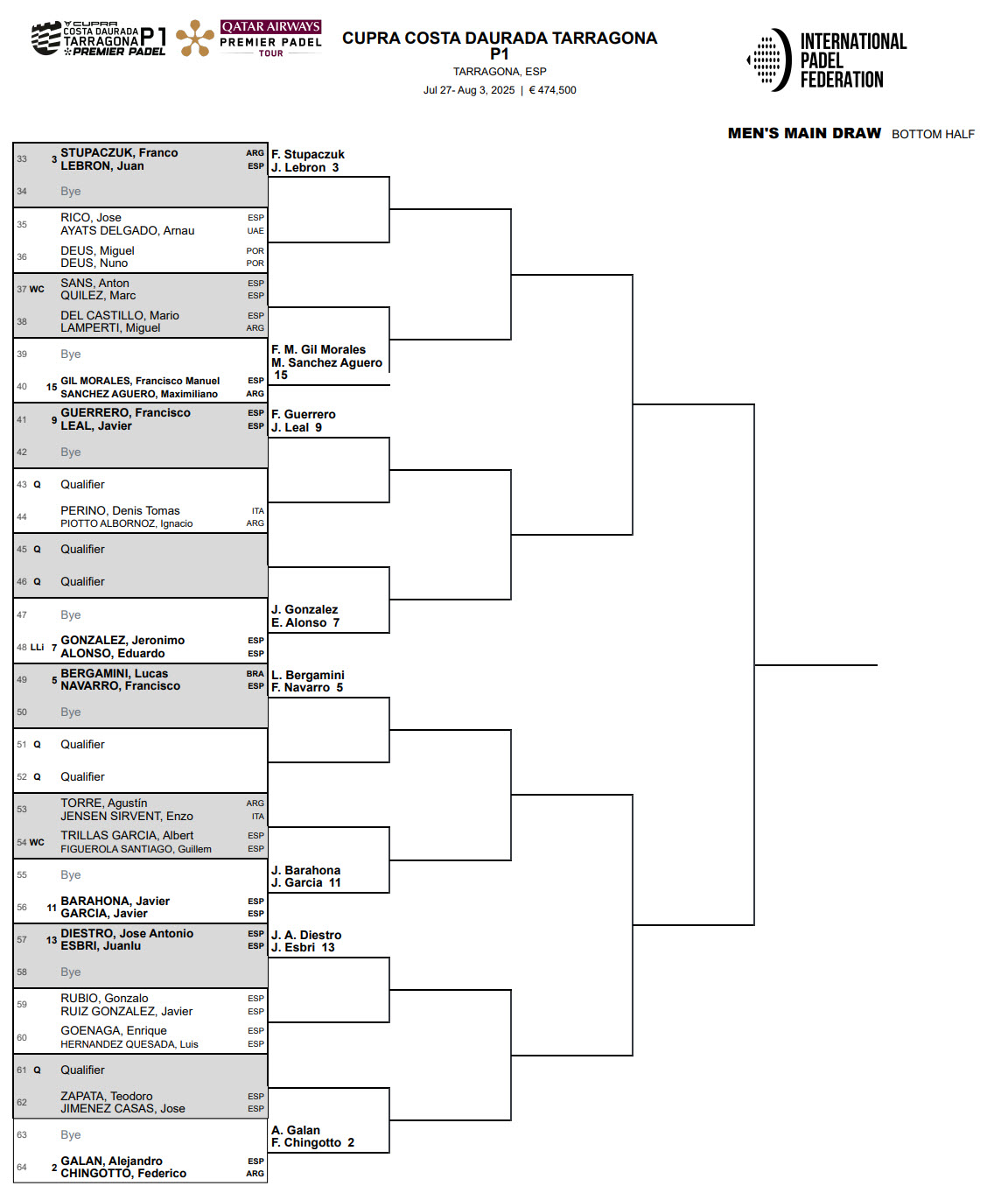 CUPRA COSTA DAURADA TARRAGONA P1 PREMIER PADEL

QATAR AIRWAYS PREMIER PADEL TOUR

CUPRA COSTA DAURADA TARRAGONA
P1
TARRAGONA, ESP
Jul 27- Aug 3, 2025 | € 474,500

INTERNATIONAL PADEL FEDERATION

MEN'S MAIN DRAW BOTTOM HALF

33 3 STUPACZUK, Franco ARG
LEBRON, Juan ESP
34 Bye
35 RICO, Jose ESP
AYATS DELGADO, Arnau UAE
36 DEUS, Miguel POR
DEUS, Nuno POR
37 WC SANS, Anton ESP
QUILEZ, Marc ESP
38 DEL CASTILLO, Mario ESP
LAMPERTI, Miguel ARG
39 Bye
40 15 GIL MORALES, Francisco Manuel ESP
SANCHEZ AGUERO, Maximiliano ARG
41 9 GUERRERO, Francisco ESP
LEAL, Javier ESP
42 Bye
43 Q Qualifier
44 PERINO, Denis Tomas ITA
PIOTTO ALBORNOZ, Ignacio ARG
45 Q Qualifier
46 Q Qualifier
47 Bye
48 LLi 7 GONZALEZ, Jeronimo ESP
ALONSO, Eduardo ESP
49 5 BERGAMINI, Lucas BRA
NAVARRO, Francisco ESP
50 Bye
51 Q Qualifier
52 Q Qualifier
53 TORRE, Agustín ARG
JENSEN SIRVENT, Enzo ITA
54 WC TRILLAS GARCIA, Albert ESP
FIGUEROLA SANTIAGO, Guillem ESP
55 Bye
56 11 BARAHONA, Javier ESP
GARCIA, Javier ESP
57 13 DIESTRO, Jose Antonio ESP
ESBRI, Juanlu ESP
58 Bye
59 RUBIO, Gonzalo ESP
RUIZ GONZALEZ, Javier ESP
60 GOENAGA, Enrique ESP
HERNANDEZ QUESADA, Luis ESP
61 Q Qualifier
62 ZAPATA, Teodoro ESP
JIMENEZ CASAS, Jose ESP
63 Bye
64 2 GALAN, Alejandro ESP
CHINGOTTO, Federico ARG

F. Stupaczuk
J. Lebron 3
F. M. Gil Morales
M. Sanchez Aguero
15
F. Guerrero
J. Leal 9
J. Gonzalez
E. Alonso 7
L. Bergamini
F. Navarro 5
J. Barahona
J. Garcia 11
J. A. Diestro
J. Esbri 13
A. Galan
F. Chingotto 2